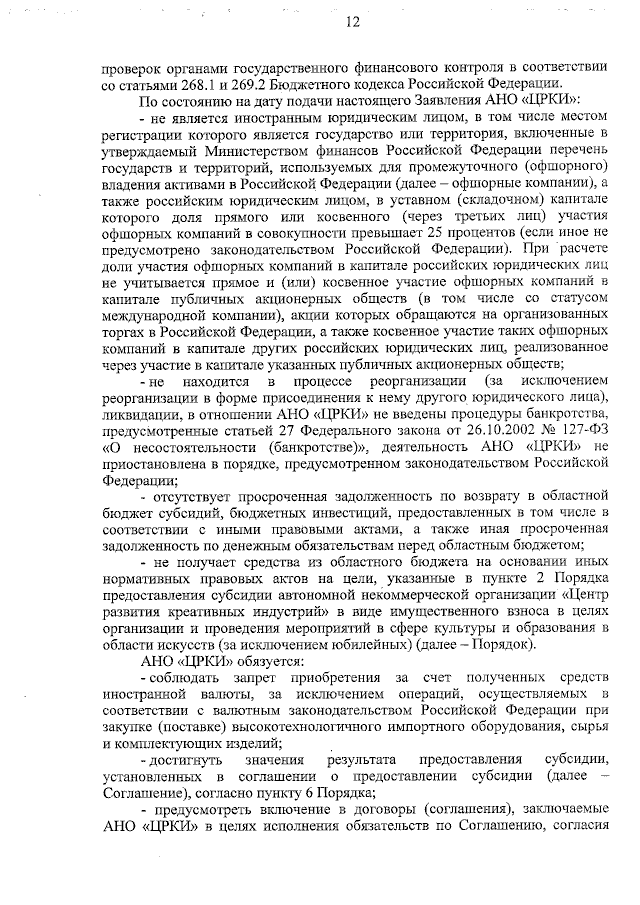 12

проверок органами государственного финансового контроля в соответствии со статьями 268.1 и 269.2 Бюджетного кодекса Российской Федерации.

По состоянию на дату подачи настоящего Заявления АНО «ЦРКИ»:

- не является иностранным юридическим лицом, в том числе местом регистрации которого является государство или территория, включенные в утверждаемый Министерством финансов Российской Федерации перечень государств и территорий, используемых для промежуточного (офшорного) владения активами в Российской Федерации (далее – офшорные компании), а также российским юридическим лицом, в уставном (складочном) капитале которого доля прямого или косвенного (через третьих лиц) участия офшорных компаний в совокупности превышает 25 процентов (если иное не предусмотрено законодательством Российской Федерации). При расчете доли участия офшорных компаний в капитале российских юридических лиц не учитывается прямое и (или) косвенное участие офшорных компаний в капитале публичных акционерных обществ (в том числе со статусом международной компании), акции которых обращаются на организованных торгах в Российской Федерации, а также косвенное участие таких офшорных компаний в капитале других российских юридических лиц, реализованное через участие в капитале указанных публичных акционерных обществ;

- не находится в процессе реорганизации (за исключением реорганизации в форме присоединения к нему другого юридического лица), ликвидации, в отношении АНО «ЦРКИ» не введены процедуры банкротства, предусмотренные статьей 27 Федерального закона от 26.10.2002 № 127-ФЗ «О несостоятельности (банкротстве)», деятельность АНО «ЦРКИ» не приостановлена в порядке, предусмотренном законодательством Российской Федерации;

- отсутствует просроченная задолженность по возврату в областной бюджет субсидий, бюджетных инвестиций, предоставленных в том числе в соответствии с иными правовыми актами, а также иная просроченная задолженность по денежным обязательствам перед областным бюджетом;

- не получает средства из областного бюджета на основании иных нормативных правовых актов на цели, указанные в пункте 2 Порядка предоставления субсидии автономной некоммерческой организации «Центр развития креативных индустрий» в виде имущественного взноса в целях организации и проведения мероприятий в сфере культуры и образования в области искусств (за исключением юбилейных) (далее – Порядок).

АНО «ЦРКИ» обязуется:

- соблюдать запрет приобретения за счет полученных средств иностранной валюты, за исключением операций, осуществляемых в соответствии с валютным законодательством Российской Федерации при закупке (поставке) высокотехнологичного импортного оборудования, сырья и комплектующих изделий;

- достигнуть значения результата предоставления субсидии, установленных в соглашении о предоставлении субсидии (далее – Соглашение), согласно пункту 6 Порядка;

- предусмотреть включение в договоры (соглашения), заключаемые АНО «ЦРКИ» в целях исполнения обязательств по Соглашению, согласия